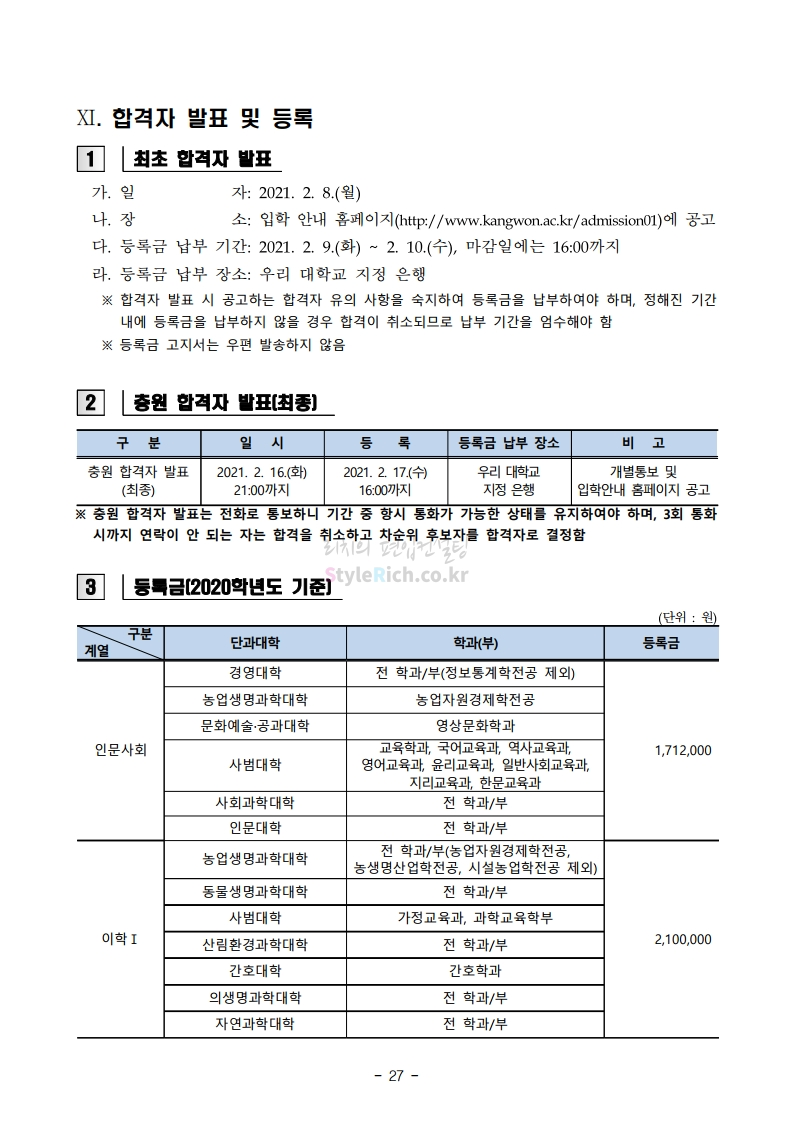 XI. 합격자 발표 및 등록

1 최초 합격자 발표

가. 일 자: 2021. 2. 8.(월)
나. 장 소: 입학 안내 홈페이지(http://www.kangwon.ac.kr/admission01)에 공고
다. 등록금 납부 기간: 2021. 2. 9.(화) ~ 2. 10.(수), 마감일에는 16:00까지
라. 등록금 납부 장소: 우리 대학교 지정 은행
※ 합격자 발표 시 공고하는 합격자 유의 사항을 숙지하여 등록금을 납부하여야 하며, 정해진 기간 내에 등록금을 납부하지 않을 경우 합격이 취소되므로 납부 기간을 엄수해야 함
※ 등록금 고지서는 우편 발송하지 않음

2 충원 합격자 발표(최종)

| 구 분 | 일 시 | 등 록 | 등록금 납부 장소 | 비 고 |
|---|---|---|---|---|
| 충원 합격자 발표 (최종) | 2021. 2. 16.(화) 21:00까지 | 2021. 2. 17.(수) 16:00까지 | 우리 대학교 지정 은행 | 개별통보 및 입학안내 홈페이지 공고 |

※ 충원 합격자 발표는 전화로 통보하니 기간 중 항시 통화가 가능한 상태를 유지하여야 하며, 3회 통화 시까지 연락이 안 되는 자는 합격을 취소하고 차순위 후보자를 합격자로 결정함

StyleRich.co.kr

3 등록금(2020학년도 기준)

(단위 : 원)

| 구분 계열 | 단과대학 | 학과(부) | 등록금 |
|---|---|---|---|
| 인문사회 | 경영대학 | 전 학과/부(정보통계학전공 제외) | 1,712,000 |
| | 농업생명과학대학 | 농업자원경제학전공 | |
| | 문화예술·공과대학 | 영상문화학과 | |
| | 사범대학 | 교육학과, 국어교육과, 역사교육과, 영어교육과, 윤리교육과, 일반사회교육과, 지리교육과, 한문교육과 | |
| | 사회과학대학 | 전 학과/부 | |
| | 인문대학 | 전 학과/부 | |
| 이학 I | 농업생명과학대학 | 전 학과/부(농업자원경제학전공, 농생명산업학전공, 시설농업학전공 제외) | 2,100,000 |
| | 동물생명과학대학 | 전 학과/부 | |
| | 사범대학 | 가정교육과, 과학교육학부 | |
| | 산림환경과학대학 | 전 학과/부 | |
| | 간호대학 | 간호학과 | |
| | 의생명과학대학 | 전 학과/부 | |
| | 자연과학대학 | 전 학과/부 | |

- 27 -